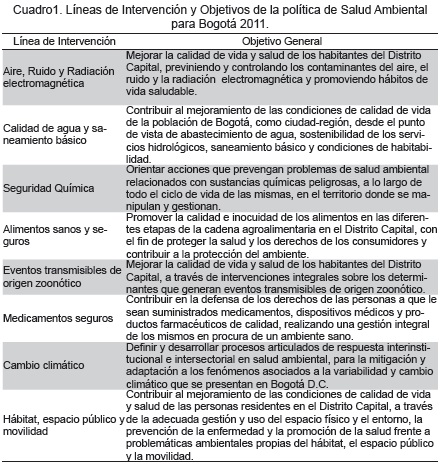 Cuadro1. Líneas de Intervención y Objetivos de la política de Salud Ambiental para Bogotá 2011.

| Línea de Intervención | Objetivo General |
|---|---|
| Aire, Ruido y Radiación electromagnética | Mejorar la calidad de vida y salud de los habitantes del Distrito Capital, previniendo y controlando los contaminantes del aire, el ruido y la radiación electromagnética y promoviendo hábitos de vida saludable. |
| Calidad de agua y saneamiento básico | Contribuir al mejoramiento de las condiciones de calidad de vida de la población de Bogotá, como ciudad-región, desde el punto de vista de abastecimiento de agua, sostenibilidad de los servicios hidrológicos, saneamiento básico y condiciones de habitabilidad. |
| Seguridad Química | Orientar acciones que prevengan problemas de salud ambiental relacionados con sustancias químicas peligrosas, a lo largo de todo el ciclo de vida de las mismas, en el territorio donde se manipulan y gestionan. |
| Alimentos sanos y seguros | Promover la calidad e inocuidad de los alimentos en las diferentes etapas de la cadena agroalimentaria en el Distrito Capital, con el fin de proteger la salud y los derechos de los consumidores y contribuir a la protección del ambiente. |
| Eventos transmisibles de origen zoonótico | Mejorar la calidad de vida y salud de los habitantes del Distrito Capital, a través de intervenciones integrales sobre los determinantes que generan eventos transmisibles de origen zoonótico. |
| Medicamentos seguros | Contribuir en la defensa de los derechos de las personas a que le sean suministrados medicamentos, dispositivos médicos y productos farmacéuticos de calidad, realizando una gestión integral de los mismos en procura de un ambiente sano. |
| Cambio climático | Definir y desarrollar procesos articulados de respuesta interinstitucional e intersectorial en salud ambiental, para la mitigación y adaptación a los fenómenos asociados a la variabilidad y cambio climático que se presentan en Bogotá D.C. |
| Hábitat, espacio público y movilidad | Contribuir al mejoramiento de las condiciones de calidad de vida y salud de las personas residentes en el Distrito Capital, a través de la adecuada gestión y uso del espacio físico y el entorno, la prevención de la enfermedad y la promoción de la salud frente a problemáticas ambientales propias del hábitat, el espacio público y la movilidad. |